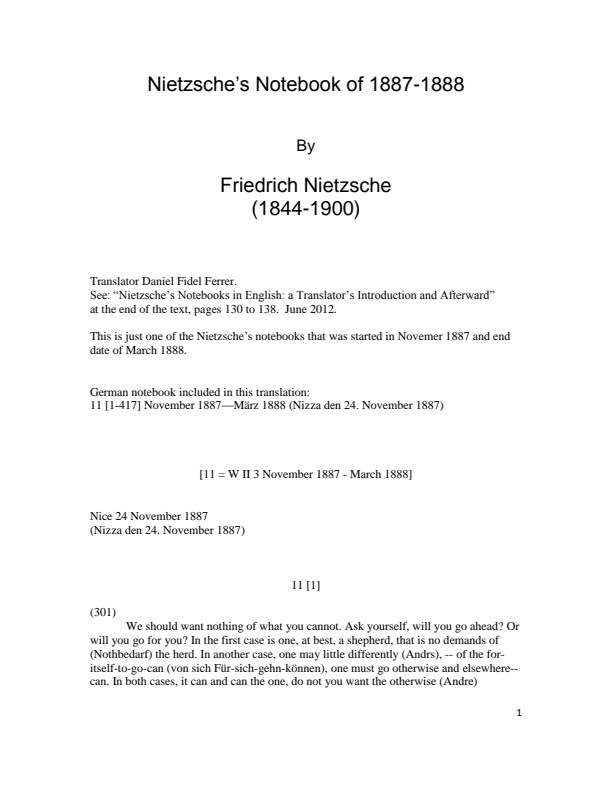 Nietzsche's Notebook of 1887-1888

By

Friedrich Nietzsche
(1844-1900)

Translator Daniel Fidel Ferrer.
See: "Nietzsche's Notebooks in English: a Translator's Introduction and Afterward" at the end of the text, pages 130 to 138. June 2012.

This is just one of the Nietzsche's notebooks that was started in Novemer 1887 and end date of March 1888.

German notebook included in this translation:
11 [1-417] November 1887—März 1888 (Nizza den 24. November 1887)

[11 = W II 3 November 1887 - March 1888]

Nice 24 November 1887
(Nizza den 24. November 1887)

11 [1]

(301)
We should want nothing of what you cannot. Ask yourself, will you go ahead? Or will you go for you? In the first case is one, at best, a shepherd, that is no demands of (Nothbedarf) the herd. In another case, one may little differently (Andrs), -- of the for-itself-to-go-can (von sich Für-sich-gehn-können), one must go otherwise and elsewhere--can. In both cases, it can and can the one, do not you want the otherwise (Andre)

1